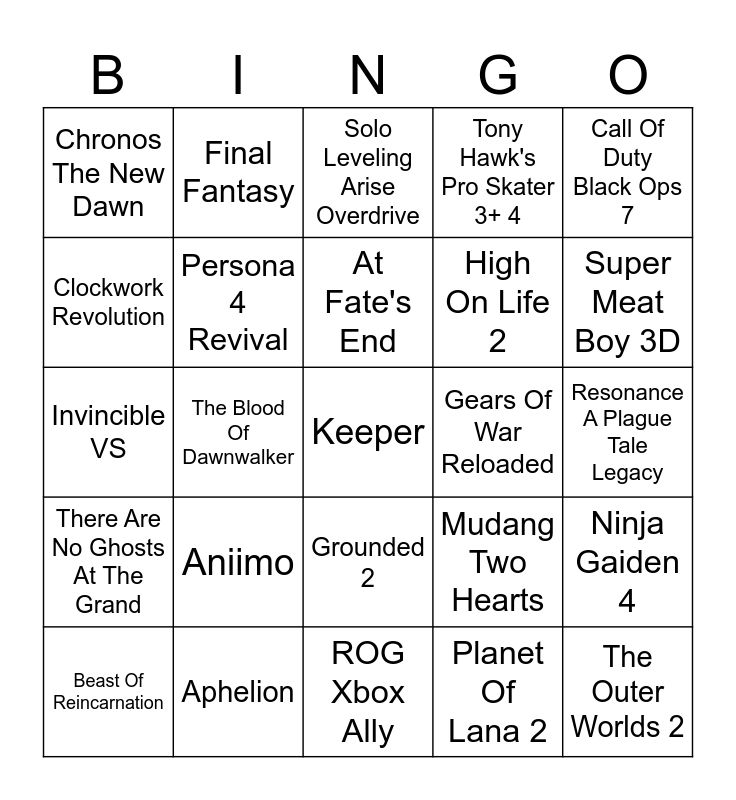 | B | I | N | G | O |
|---|---|---|---|---|
| Chronos The New Dawn | Final Fantasy | Solo Leveling Arise Overdrive | Tony Hawk's Pro Skater 3+ 4 | Call Of Duty Black Ops 7 |
| Clockwork Revolution | Persona 4 Revival | At Fate's End | High On Life 2 | Super Meat Boy 3D |
| Invincible VS | The Blood Of Dawnwalker | Keeper | Gears Of War Reloaded | Resonance A Plague Tale Legacy |
| There Are No Ghosts At The Grand | Aniimo | Grounded 2 | Mudang Two Hearts | Ninja Gaiden 4 |
| Beast Of Reincarnation | Aphelion | ROG Xbox Ally | Planet Of Lana 2 | The Outer Worlds 2 |